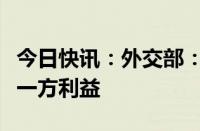 今日快讯：外交部：
一方利益